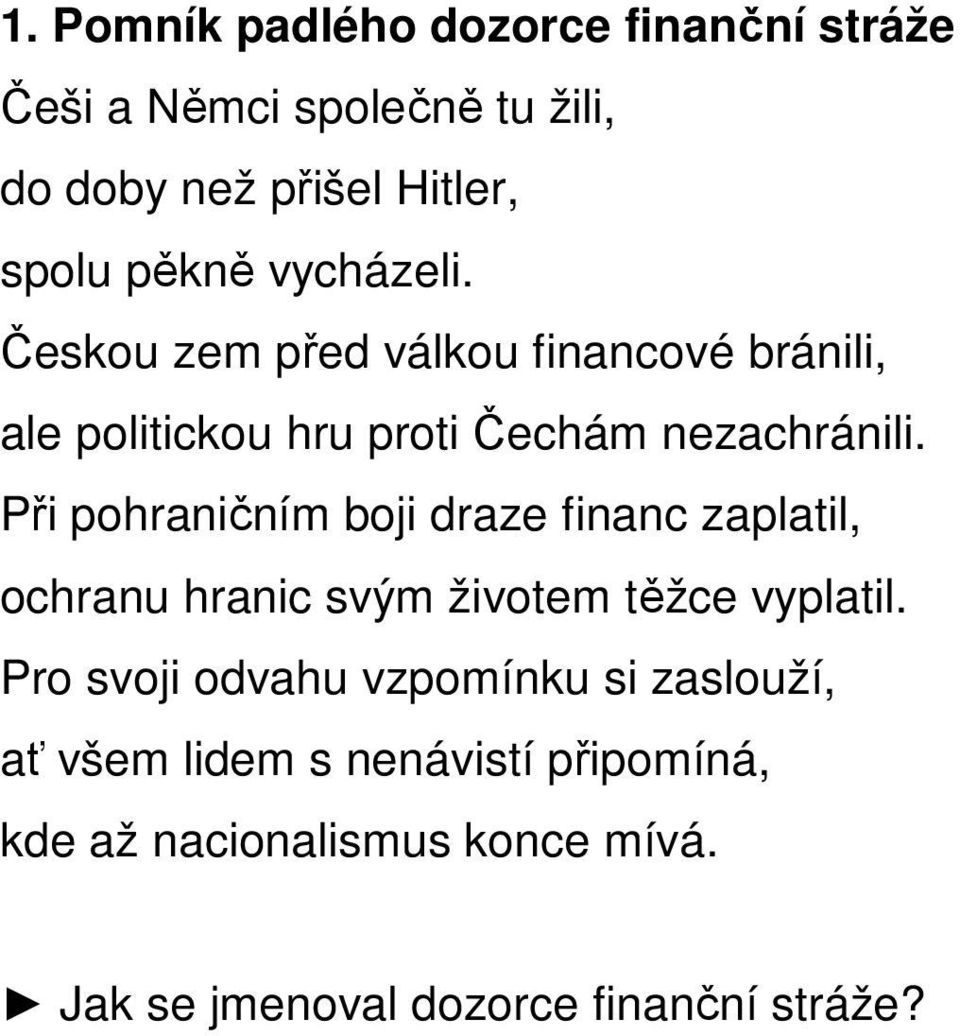 1. Pomník padlého dozorce finanční stráže

Češi a Němci společně tu žili,
do doby než přišel Hitler,
spolu pěkně vycházeli.
Českou zem před válkou financové bránili,
ale politickou hru proti Čechám nezachránili.
Při pohraničním boji draze financ zaplatil,
ochranu hranic svým životem těžce vyplatil.
Pro svoji odvahu vzpomínku si zaslouží,
ať všem lidem s nenávistí připomíná,
kde až nacionalismus konce mívá.

► Jak se jmenoval dozorce finanční stráže?